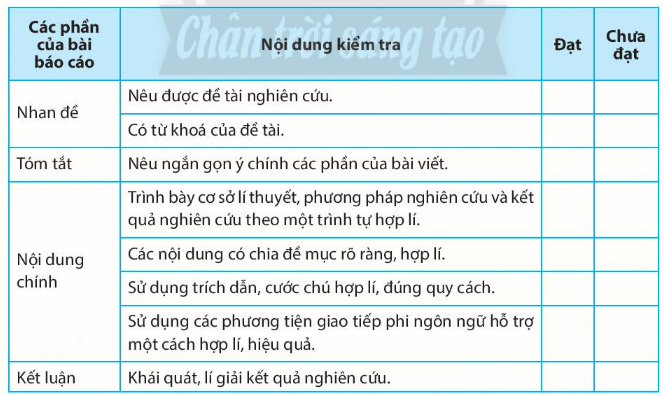 Chân trời sáng tạo

| Các phần của bài báo cáo | Nội dung kiểm tra | Đạt | Chưa đạt |
|---|---|---|---|
| Nhan đề | Nêu được đề tài nghiên cứu. | | |
| | Có từ khoá của đề tài. | | |
| Tóm tắt | Nêu ngắn gọn ý chính các phần của bài viết. | | |
| Nội dung chính | Trình bày cơ sở lí thuyết, phương pháp nghiên cứu và kết quả nghiên cứu theo một trình tự hợp lí. | | |
| | Các nội dung có chia đề mục rõ ràng, hợp lí. | | |
| | Sử dụng trích dẫn, cước chú hợp lí, đúng quy cách. | | |
| | Sử dụng các phương tiện giao tiếp phi ngôn ngữ hỗ trợ một cách hợp lí, hiệu quả. | | |
| Kết luận | Khái quát, lí giải kết quả nghiên cứu. | | |